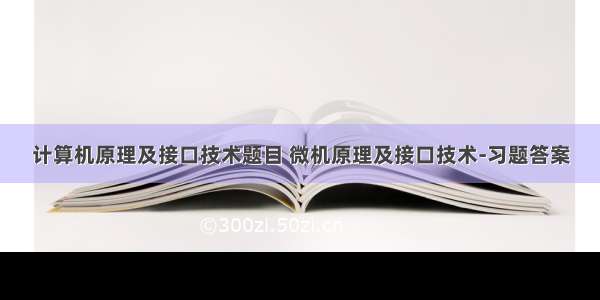 计算机原理及接口技术题目 微机原理及接口技术-习题答案

©300zi.50zi.cn